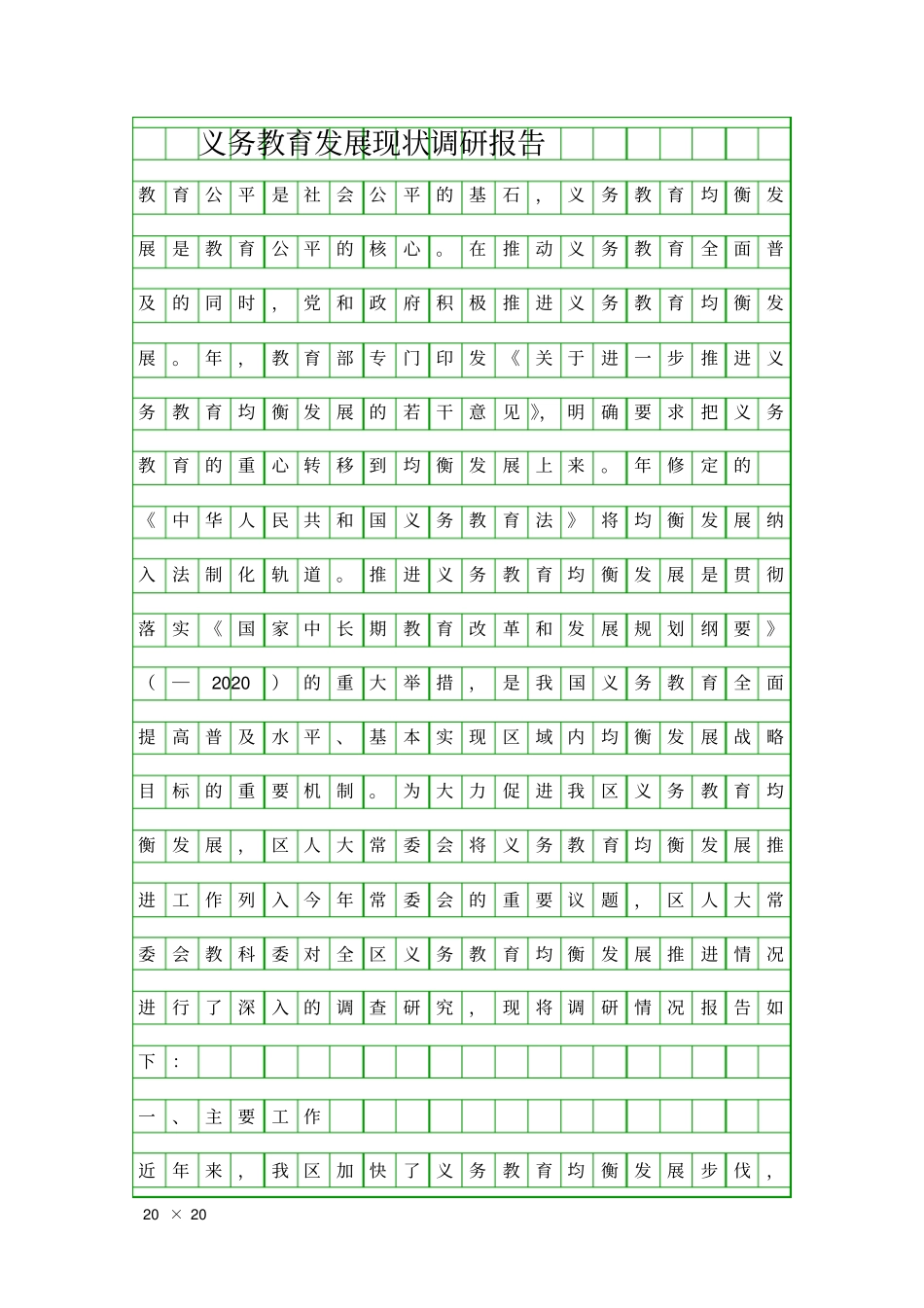 义务教育发展现状调研报告

教育公平是社会公平的基石，义务教育均衡发展是教育公平的核心。在推动义务教育全面普及的同时，党和政府积极推进义务教育均衡发展。年，教育部专门印发《关于进一步推进义务教育均衡发展的若干意见》，明确要求把义务教育的重心转移到均衡发展上来。年修定的《中华人民共和国义务教育法》将均衡发展纳入法制化轨道。推进义务教育均衡发展是贯彻落实《国家中长期教育改革和发展规划纲要》（—2020）的重大举措，是我国义务教育全面提高普及水平、基本实现区域内均衡发展战略目标的重要机制。为大力促进我区义务教育均衡发展，区人大常委会将义务教育均衡发展推进工作列入今年常委会的重要议题，区人大常委会教科委对全区义务教育均衡发展推进情况进行了深入的调查研究，现将调研情况报告如下：

一、主要工作

近年来，我区加快了义务教育均衡发展步伐，

20 × 20